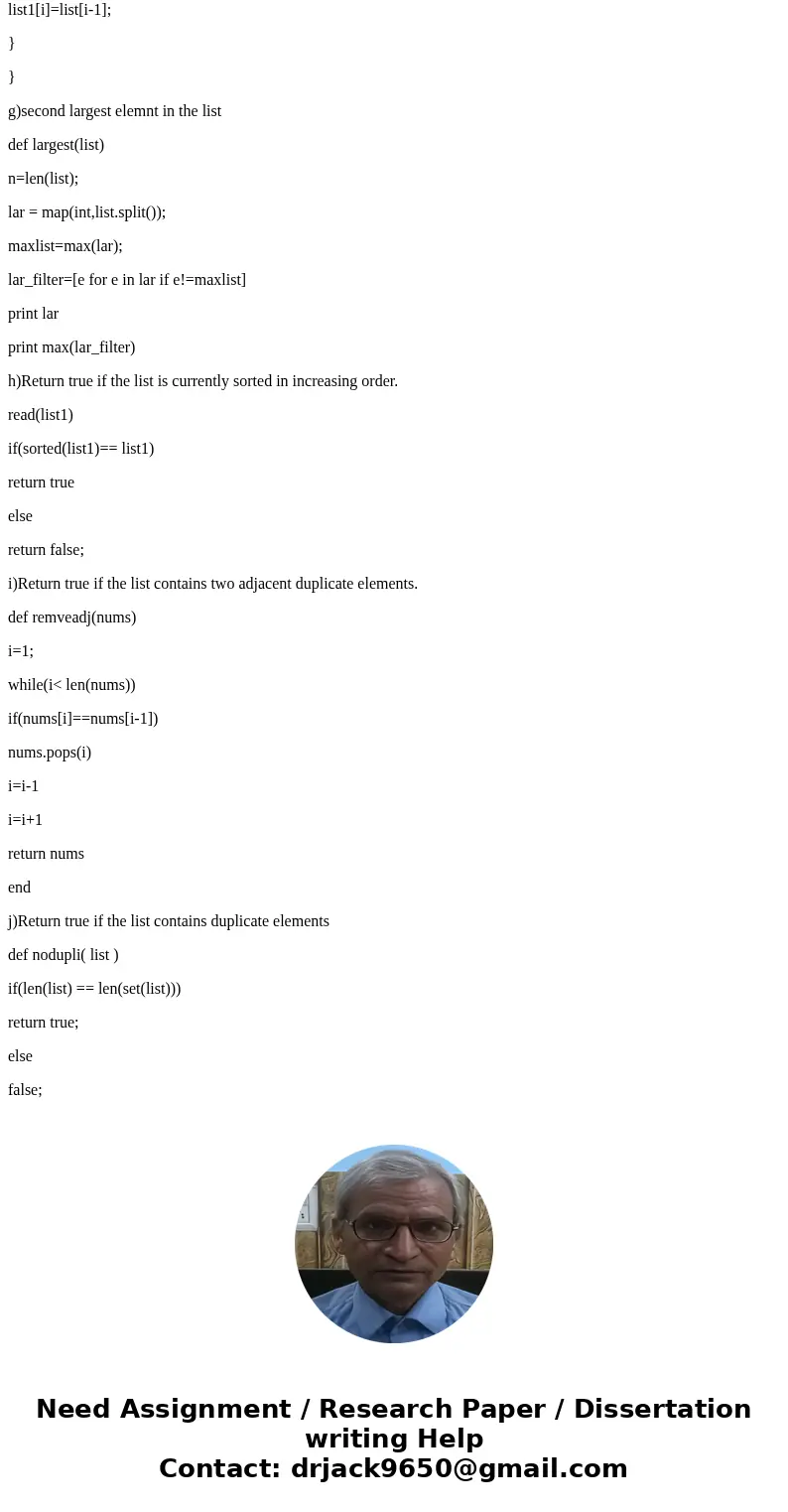 list1[i]=list[i-1];

}

}

g)second largest elemnt in the list

def largest(list)

n=len(list);

lar = map(int,list.split());

maxlist=max(lar);

lar_filter=[e for e in lar if e!=maxlist]

print lar

print max(lar_filter)

h)Return true if the list is currently sorted in increasing order.

read(list1)

if(sorted(list1)== list1)

return true

else

return false;

i)Return true if the list contains two adjacent duplicate elements.

def remveadj(nums)

i=1;

while(i< len(nums))

if(nums[i]==nums[i-1])

nums.pops(i)

i=i-1

i=i+1

return nums

end

j)Return true if the list contains duplicate elements

def nodupli( list )

if(len(list) == len(set(list)))

return true;

else

false;

Need Assignment / Research Paper / Dissertation writing Help
Contact: drjack9650@gmail.com